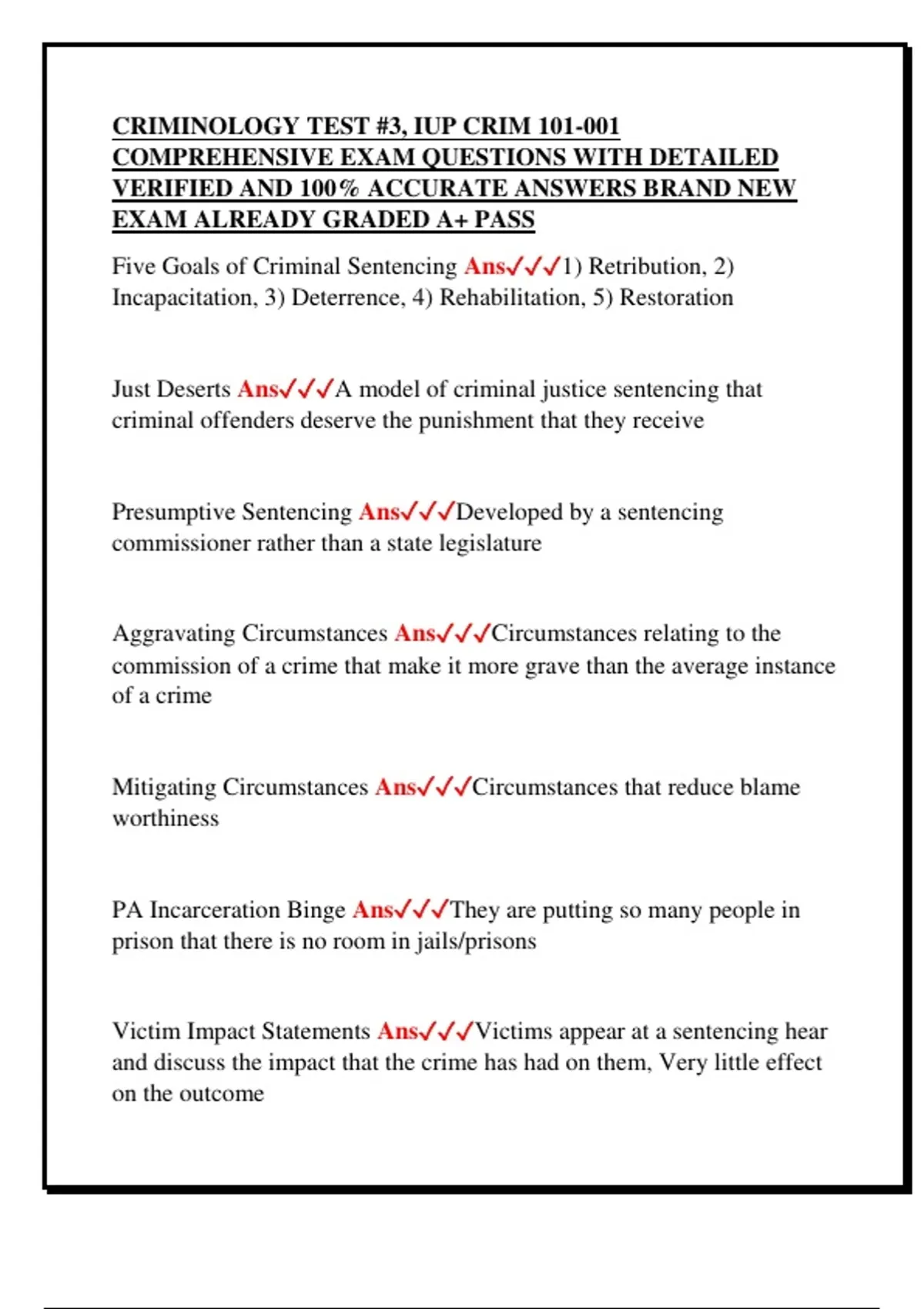 CRIMINOLOGY TEST #3, IUP CRIM 101-001 COMPREHENSIVE EXAM QUESTIONS WITH DETAILED VERIFIED AND 100% ACCURATE ANSWERS BRAND NEW EXAM ALREADY GRADED A+ PASS

Five Goals of Criminal Sentencing Ans✓✓✓1) Retribution, 2) Incapacitation, 3) Deterrence, 4) Rehabilitation, 5) Restoration

Just Deserts Ans✓✓✓A model of criminal justice sentencing that criminal offenders deserve the punishment that they receive

Presumptive Sentencing Ans✓✓✓Developed by a sentencing commissioner rather than a state legislature

Aggravating Circumstances Ans✓✓✓Circumstances relating to the commission of a crime that make it more grave than the average instance of a crime

Mitigating Circumstances Ans✓✓✓Circumstances that reduce blame worthiness

PA Incarceration Binge Ans✓✓✓They are putting so many people in prison that there is no room in jails/prisons

Victim Impact Statements Ans✓✓✓Victims appear at a sentencing hear and discuss the impact that the crime has had on them, Very little effect on the outcome